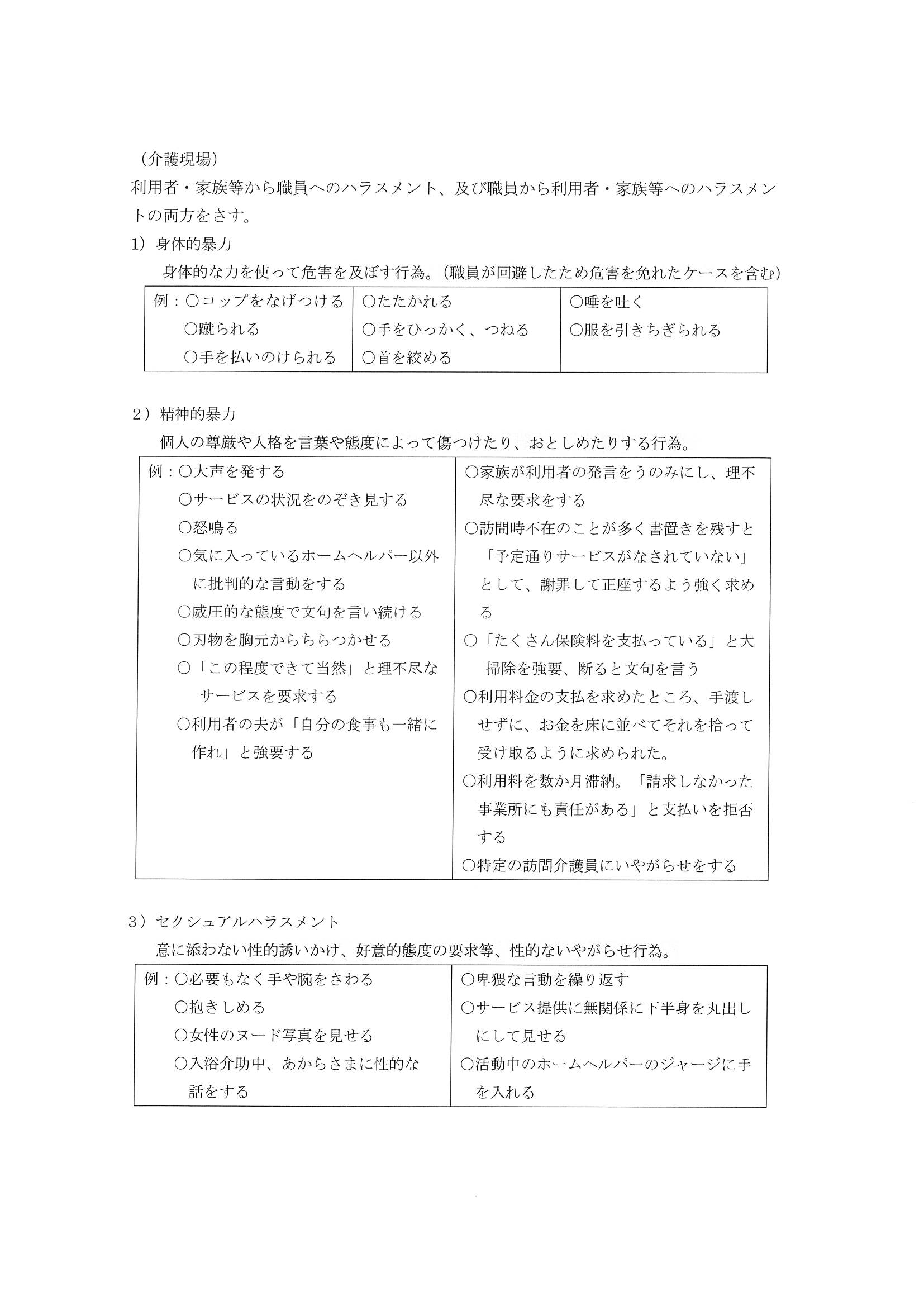 （介護現場）
利用者・家族等から職員へのハラスメント、及び職員から利用者・家族等へのハラスメントの両方をさす。

1）身体的暴力
身体的な力を使って危害を及ぼす行為。（職員が回避したため危害を免れたケースを含む）

| 例：○コップをなげつける<br>○蹴られる<br>○手を払いのけられる | ○たたかれる<br>○手をひっかく、つねる<br>○首を絞める | ○唾を吐く<br>○服を引きちぎられる |
|---|---|---|

2）精神的暴力
個人の尊厳や人格を言葉や態度によって傷つけたり、おとしめたりする行為。

| 例：○大声を発する<br>○サービスの状況をのぞき見する<br>○怒鳴る<br>○気に入っているホームヘルパー以外に批判的な言動をする<br>○威圧的な態度で文句を言い続ける<br>○刃物を胸元からちらつかせる<br>○「この程度できて当然」と理不尽なサービスを要求する<br>○利用者の夫が「自分の食事も一緒に作れ」と強要する | ○家族が利用者の発言をうのみにし、理不尽な要求をする<br>○訪問時不在のことが多く書置きを残すと「予定通りサービスがなされていない」として、謝罪して正座するよう強く求める<br>○「たくさん保険料を支払っている」と大掃除を強要、断ると文句を言う<br>○利用料金の支払を求めたところ、手渡しせずに、お金を床に並べてそれを拾って受け取るように求められた。<br>○利用料を数か月滞納。「請求しなかった事業所にも責任がある」と支払いを拒否する<br>○特定の訪問介護員にいやがらせをする |
|---|---|

3）セクシュアルハラスメント
意に添わない性的誘いかけ、好意的態度の要求等、性的ないやがらせ行為。

| 例：○必要もなく手や腕をさわる<br>○抱きしめる<br>○女性のヌード写真を見せる<br>○入浴介助中、あからさまに性的な話をする | ○卑猥な言動を繰り返す<br>○サービス提供に無関係に下半身を丸出しにして見せる<br>○活動中のホームヘルパーのジャージに手を入れる |
|---|---|